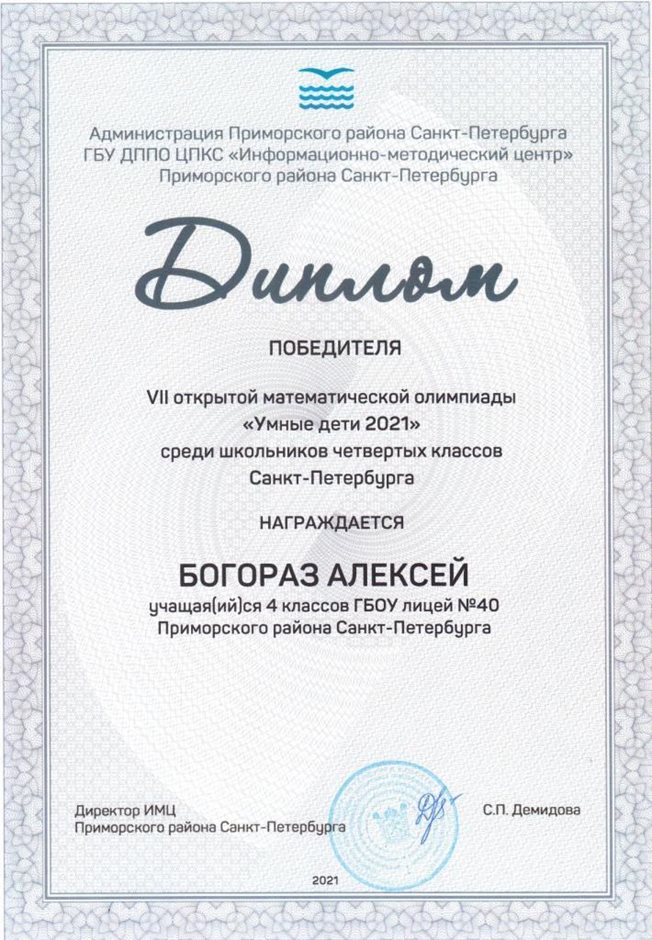 Администрация Приморского района Санкт-Петербурга
ГБУ ДППО ЦПКС «Информационно-методический центр»
Приморского района Санкт-Петербурга

Диплом

ПОБЕДИТЕЛЯ

VII открытой математической олимпиады
«Умные дети 2021»
среди школьников четвертых классов
Санкт-Петербурга

НАГРАЖДАЕТСЯ

БОГОРАЗ АЛЕКСЕЙ
учащая(ий)ся 4 классов ГБОУ лицей №40
Приморского района Санкт-Петербурга

Директор ИМЦ
Приморского района Санкт-Петербурга

С.П. Демидова

2021